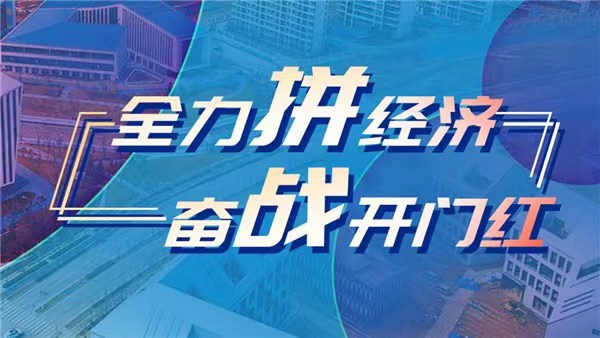 全力拼经济
奋战开门红